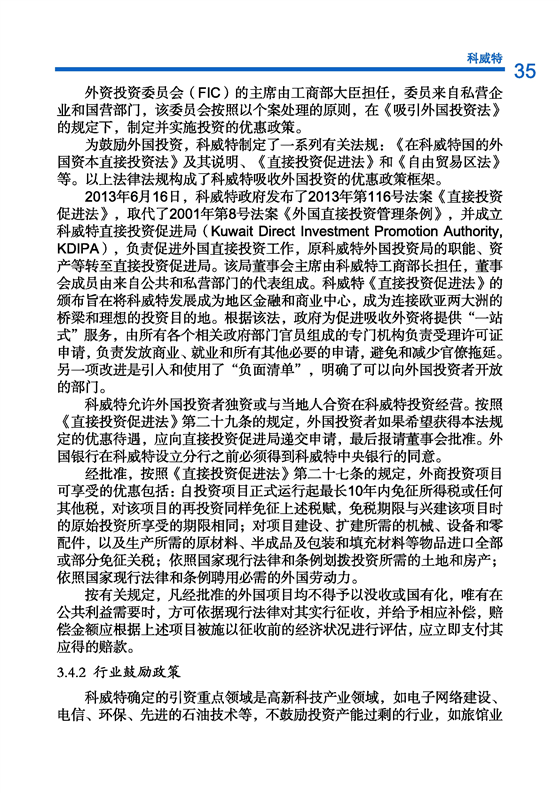 科威特 35

外资投资委员会（FIC）的主席由工商部大臣担任，委员来自私营企业和国营部门，该委员会按照以个案处理的原则，在《吸引外国投资法》的规定下，制定并实施投资的优惠政策。

为鼓励外国投资，科威特制定了一系列有关法规：《在科威特国的外国资本直接投资法》及其说明、《直接投资促进法》和《自由贸易区法》等。以上法律法规构成了科威特吸收外国投资的优惠政策框架。

2013年6月16日，科威特政府发布了2013年第116号法案《直接投资促进法》，取代了2001年第8号法案《外国直接投资管理条例》，并成立科威特直接投资促进局（Kuwait Direct Investment Promotion Authority, KDIPA），负责促进外国直接投资工作，原科威特外国投资局的职能、资产等转至直接投资促进局。该局董事会主席由科威特工商部长担任，董事会成员由来自公共和私营部门的代表组成。科威特《直接投资促进法》的颁布旨在将科威特发展成为地区金融和商业中心，成为连接欧亚两大洲的桥梁和理想的投资目的地。根据该法，政府为促进吸收外资将提供“一站式”服务，由所有各个相关政府部门官员组成的专门机构负责受理许可证申请，负责发放商业、就业和所有其他必要的申请，避免和减少官僚拖延。另一项改进是引入和使用了“负面清单”，明确了可以向外国投资者开放的部门。

科威特允许外国投资者独资或与当地人合资在科威特投资经营。按照《直接投资促进法》第二十九条的规定，外国投资者如果希望获得本法规定的优惠待遇，应向直接投资促进局递交申请，最后报请董事会批准。外国银行在科威特设立分行之前必须得到科威特中央银行的同意。

经批准，按照《直接投资促进法》第二十七条的规定，外商投资项目可享受的优惠包括：自投资项目正式运行起最长10年内免征所得税或任何其他税，对该项目的再投资同样免征上述税赋，免税期限与兴建该项目时的原始投资所享受的期限相同；对项目建设、扩建所需的机械、设备和零配件，以及生产所需的原材料、半成品及包装和填充材料等物品进口全部或部分免征关税；依照国家现行法律和条例划拨投资所需的土地和房产；依照国家现行法律和条例聘用必需的外国劳动力。

按有关规定，凡经批准的外国项目均不得予以没收或国有化，唯有在公共利益需要时，方可依据现行法律对其实行征收，并给予相应补偿，赔偿金额应根据上述项目被施以征收前的经济状况进行评估，应立即支付其应得的赔款。

3.4.2 行业鼓励政策

科威特确定的引资重点领域是高新科技产业领域，如电子网络建设、电信、环保、先进的石油技术等，不鼓励投资产能过剩的行业，如旅馆业